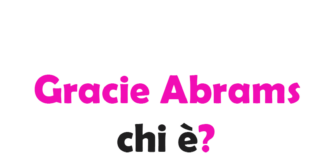 Gracie Abrams
chi è?